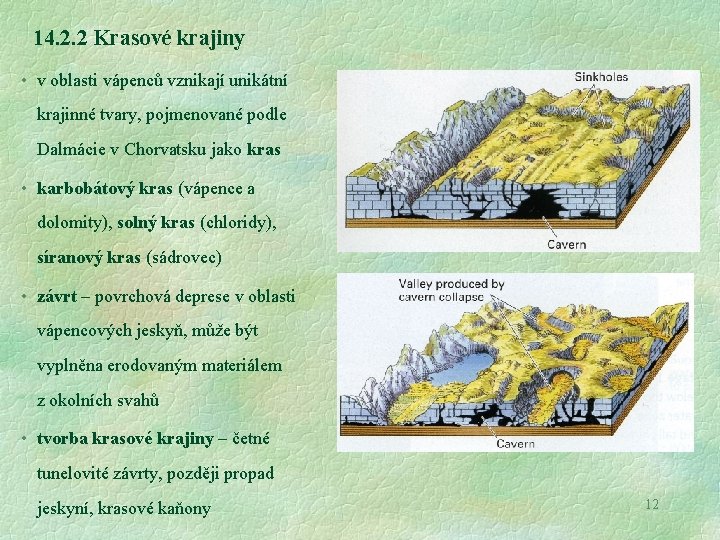 14.2.2 Krasové krajiny

• v oblasti vápenců vznikají unikátní krajinné tvary, pojmenované podle Dalmácie v Chorvatsku jako kras

• karbobátový kras (vápence a dolomity), solný kras (chloridy), síranový kras (sádrovec)

• závrt – povrchová deprese v oblasti vápencových jeskyň, může být vyplněna erodovaným materiálem z okolních svahů

• tvorba krasové krajiny – četné tunelovité závrty, později propad jeskyní, krasové kaňony

Sinkholes

Cavern

Valley produced by cavern collapse

Cavern

12